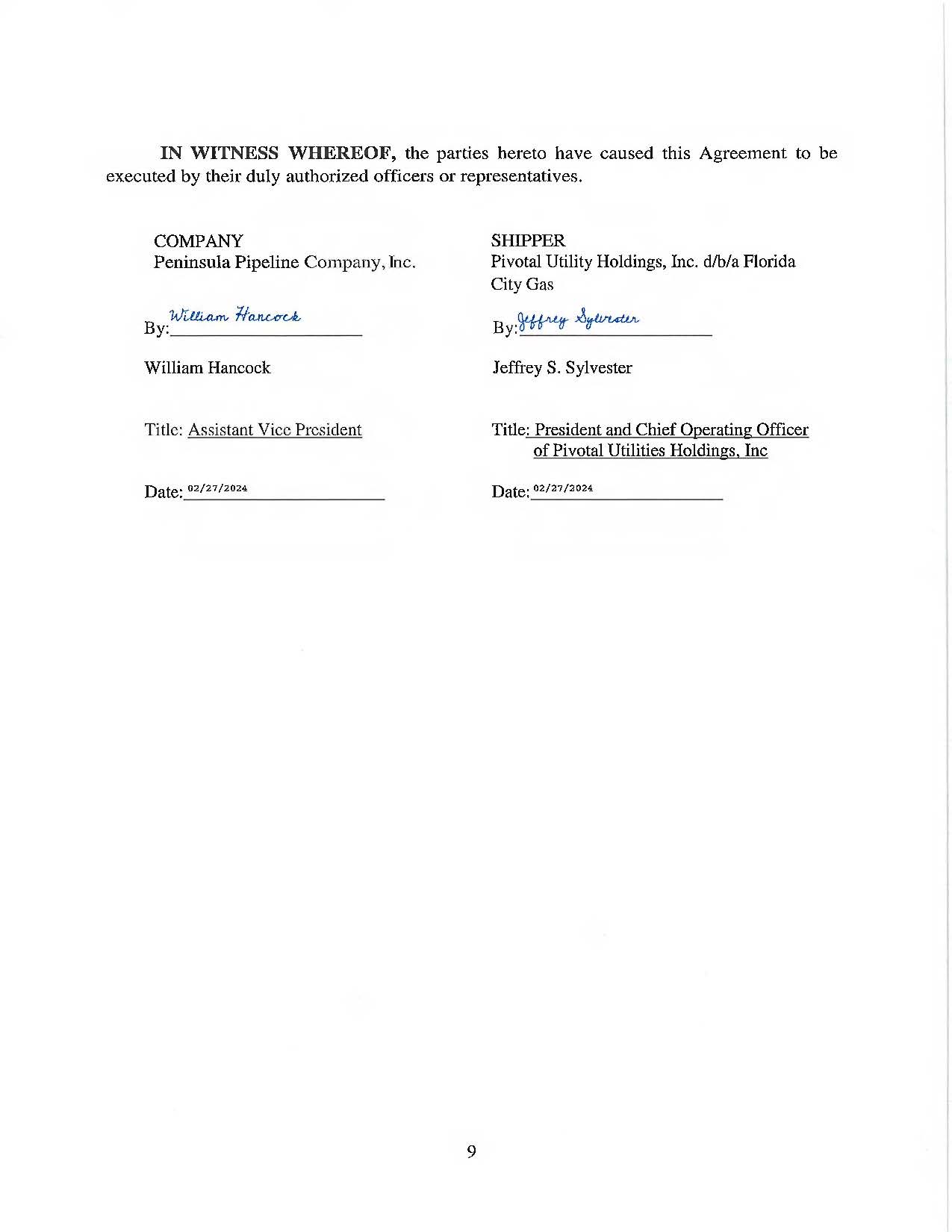 IN WITNESS WHEREOF, the parties hereto have caused this Agreement to be executed by their duly authorized officers or representatives.

COMPANY
Peninsula Pipeline Company, Inc.

By: William Hancock

William Hancock

Title: Assistant Vice President

Date: 02/27/2024

SHIPPER
Pivotal Utility Holdings, Inc. d/b/a Florida City Gas

By: Jeffrey Sylvester

Jeffrey S. Sylvester

Title: President and Chief Operating Officer of Pivotal Utilities Holdings, Inc

Date: 02/27/2024

9